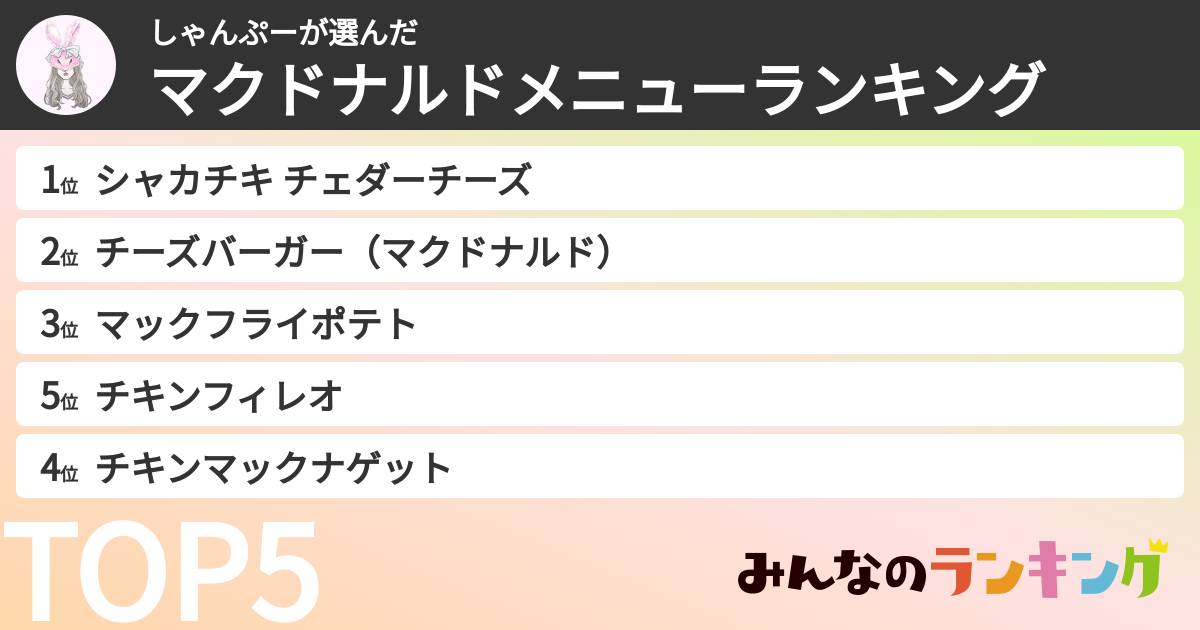 しゃんぷーが選んだ
マクドナルドメニューランキング

1位 シャカチキ チェダーチーズ
2位 チーズバーガー（マクドナルド）
3位 マックフライポテト
5位 チキンフィレオ
4位 チキンマックナゲット

TOP5

みんなのランキング